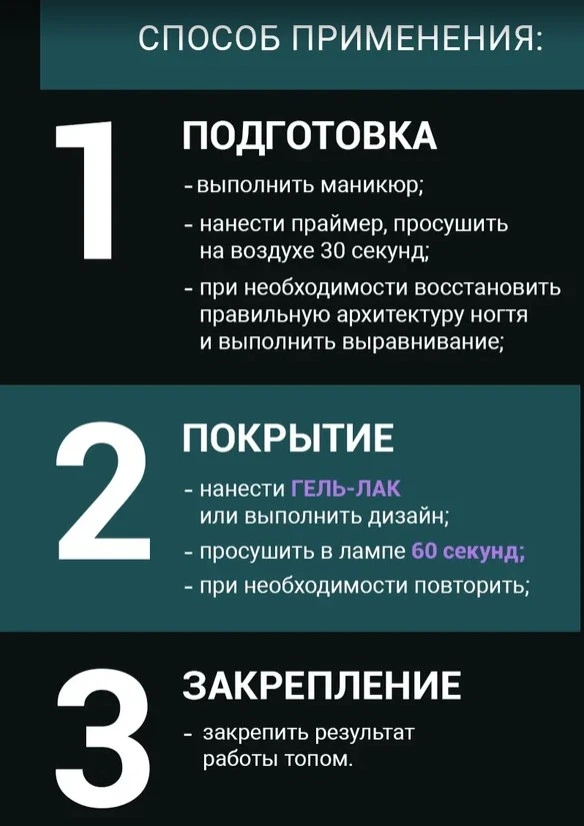 СПОСОБ ПРИМЕНЕНИЯ:

1

ПОДГОТОВКА

- выполнить маникюр;
- нанести праймер, просушить на воздухе 30 секунд;
- при необходимости восстановить правильную архитектуру ногтя и выполнить выравнивание;

2

ПОКРЫТИЕ

- нанести ГЕЛЬ-ЛАК или выполнить дизайн;
- просушить в лампе 60 секунд;
- при необходимости повторить;

3

ЗАКРЕПЛЕНИЕ

- закрепить результат работы топом.